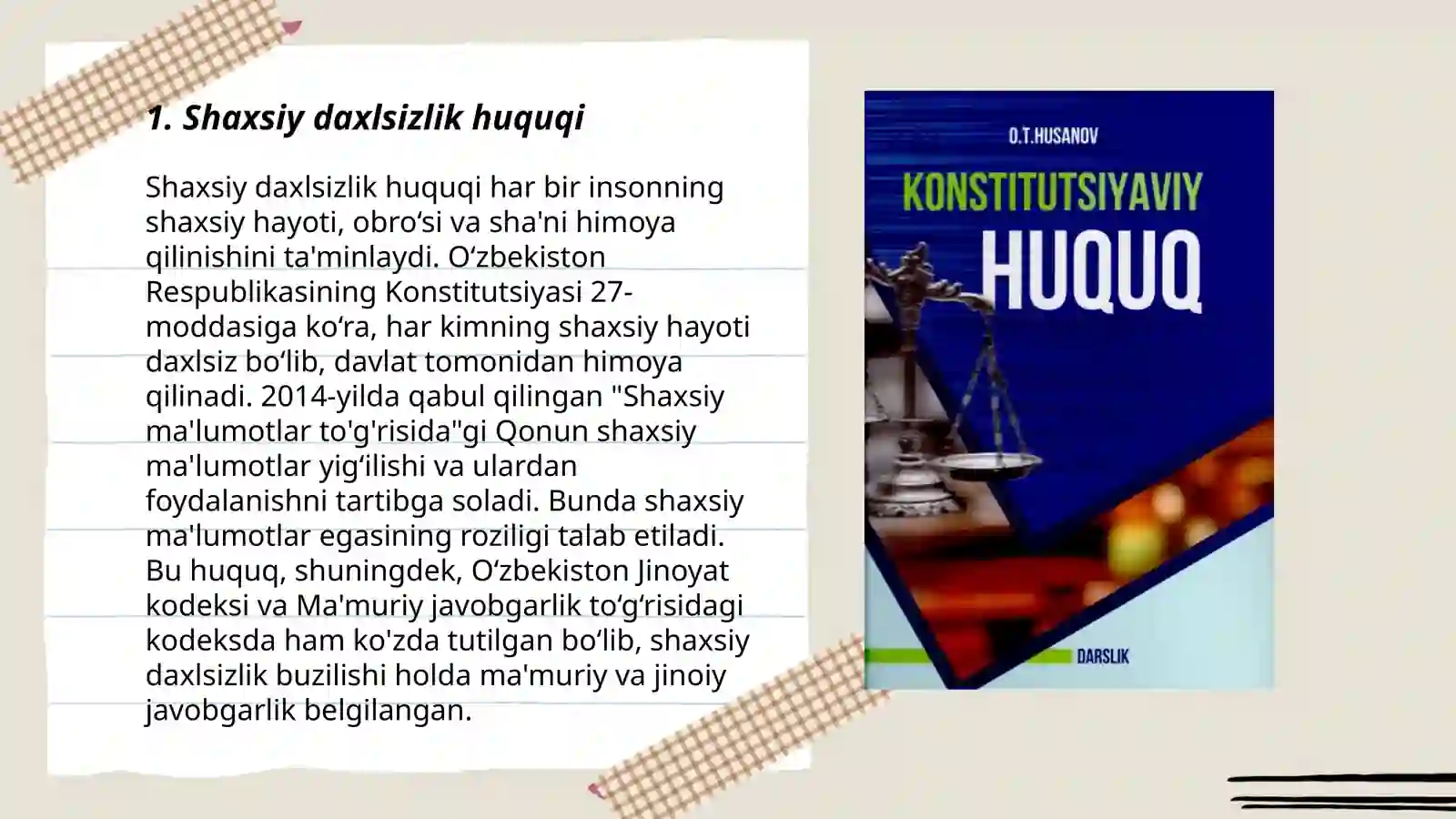 1. Shaxsiy daxlsizlik huquqi

Shaxsiy daxlsizlik huquqi har bir insonning shaxsiy hayoti, obro‘si va sha'ni himoya qilinishini ta'minlaydi. O‘zbekiston Respublikasining Konstitutsiyasi 27-moddasiga ko‘ra, har kimning shaxsiy hayoti daxlsiz bo‘lib, davlat tomonidan himoya qilinadi. 2014-yilda qabul qilingan "Shaxsiy ma'lumotlar to'g'risida"gi Qonun shaxsiy ma'lumotlar yig‘ilishi va ulardan foydalanishni tartibga soladi. Bunda shaxsiy ma'lumotlar egasining roziligi talab etiladi. Bu huquq, shuningdek, O‘zbekiston Jinoyat kodeksi va Ma'muriy javobgarlik to‘g‘risidagi kodeksda ham ko'zda tutilgan bo‘lib, shaxsiy daxlsizlik buzilishi holda ma'muriy va jinoiy javobgarlik belgilangan.

O.T.HUSANOV
KONSTITUTSIYAVIY
HUQUQ
DARSLIK